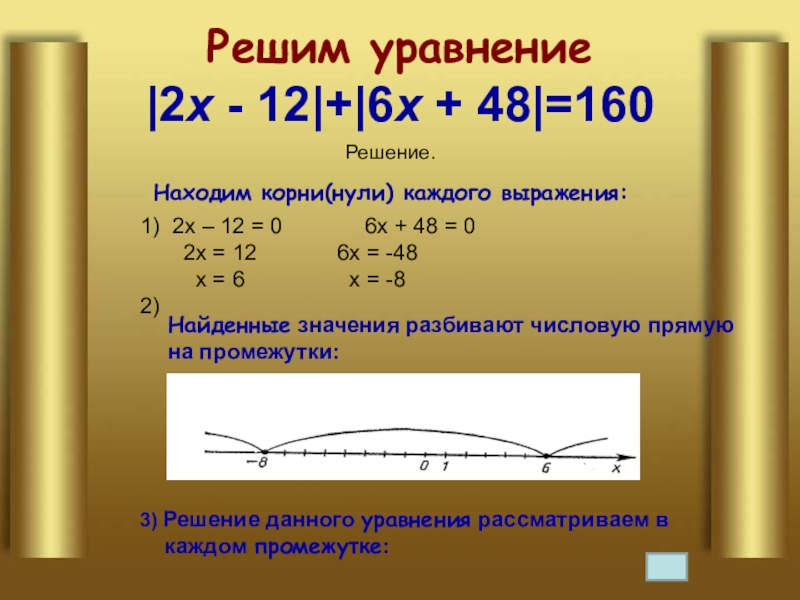 Решим уравнение

$|2x - 12|+|6x + 48|=160$

Решение.

Находим корни(нули) каждого выражения:

1) $2x – 12 = 0$ $6x + 48 = 0$
$2x = 12$ $6x = -48$
$x = 6$ $x = -8$

2)
Найденные значения разбивают числовую прямую на промежутки:

−8
0
1
6
x

3) Решение данного уравнения рассматриваем в каждом промежутке: